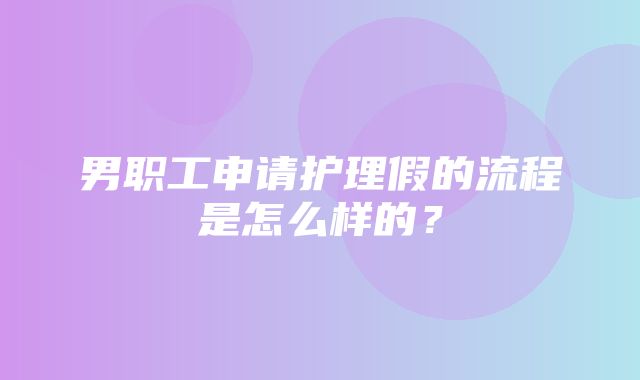 男职工申请护理假的流程是怎么样的？